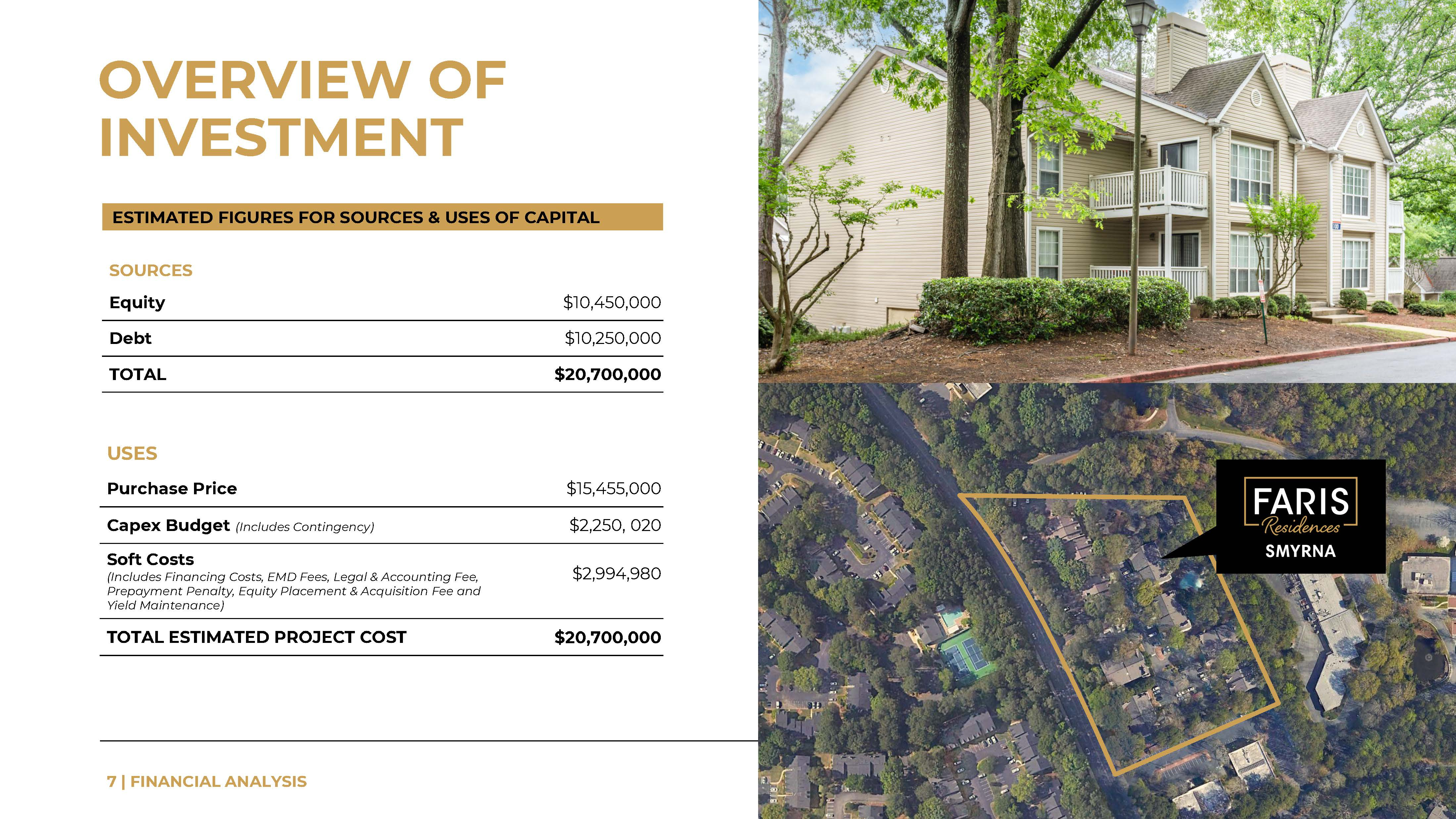 OVERVIEW OF INVESTMENT

ESTIMATED FIGURES FOR SOURCES & USES OF CAPITAL

SOURCES

Equity $10,450,000

Debt $10,250,000

TOTAL $20,700,000

USES

Purchase Price $15,455,000

Capex Budget (Includes Contingency) $2,250, 020

Soft Costs
(Includes Financing Costs, EMD Fees, Legal & Accounting Fee, Prepayment Penalty, Equity Placement & Acquisition Fee and Yield Maintenance) $2,994,980

TOTAL ESTIMATED PROJECT COST $20,700,000

FARIS
Residences
SMYRNA

7 | FINANCIAL ANALYSIS